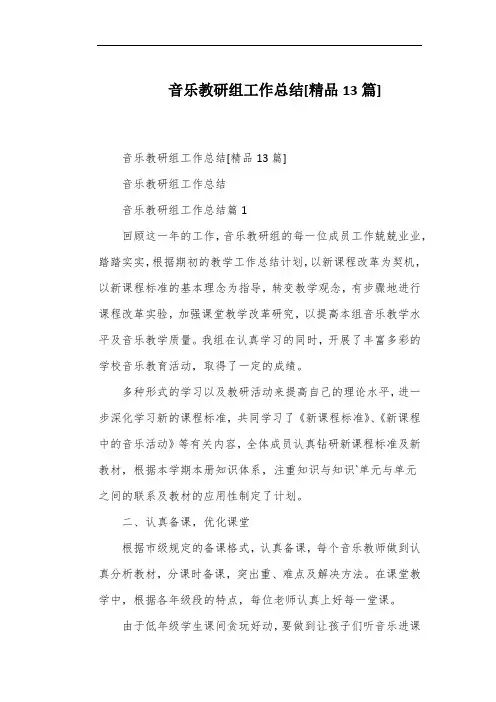 音乐教研组工作总结[精品 13 篇]

音乐教研组工作总结[精品 13 篇]

音乐教研组工作总结

音乐教研组工作总结篇 1

回顾这一年的工作，音乐教研组的每一位成员工作兢兢业业，踏踏实实，根据期初的教学工作总结计划，以新课程改革为契机，以新课程标准的基本理念为指导，转变教学观念，有步骤地进行课程改革实验，加强课堂教学改革研究，以提高本组音乐教学水平及音乐教学质量。我组在认真学习的同时，开展了丰富多彩的学校音乐教育活动，取得了一定的成绩。

多种形式的学习以及教研活动来提高自己的理论水平，进一步深化学习新的课程标准，共同学习了《新课程标准》、《新课程中的音乐活动》等有关内容，全体成员认真钻研新课程标准及新教材，根据本学期本册知识体系，注重知识与知识`单元与单元之间的联系及教材的应用性制定了计划。

二、认真备课，优化课堂

根据市级规定的备课格式，认真备课，每个音乐教师做到认真分析教材，分课时备课，突出重、难点及解决方法。在课堂教学中，根据各年级段的特点，每位老师认真上好每一堂课。

由于低年级学生课间贪玩好动，要做到让孩子们听音乐进课